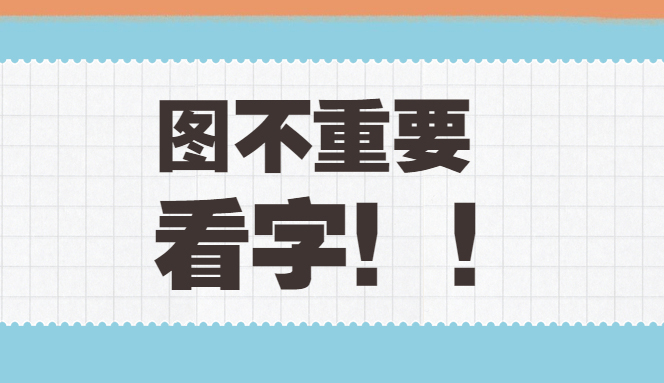 图不重要
看字！！